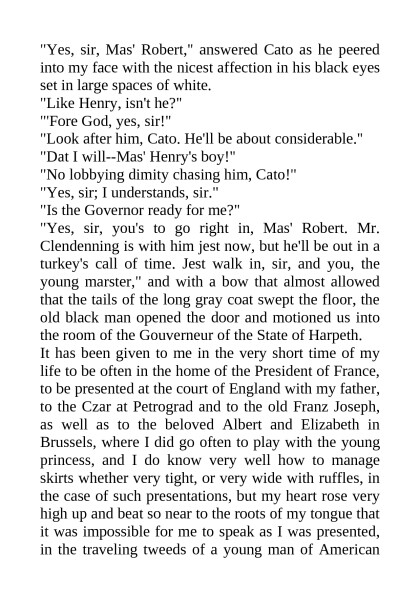 "Yes, sir, Mas' Robert," answered Cato as he peered into my face with the nicest affection in his black eyes set in large spaces of white.
"Like Henry, isn't he?"
"'Fore God, yes, sir!"
"Look after him, Cato. He'll be about considerable."
"Dat I will--Mas' Henry's boy!"
"No lobbying dimity chasing him, Cato!"
"Yes, sir; I understands, sir."
"Is the Governor ready for me?"
"Yes, sir, you's to go right in, Mas' Robert. Mr. Clendenning is with him jest now, but he'll be out in a turkey's call of time. Jest walk in, sir, and you, the young marster," and with a bow that almost allowed that the tails of the long gray coat swept the floor, the old black man opened the door and motioned us into the room of the Gouverneur of the State of Harpeth.
It has been given to me in the very short time of my life to be often in the home of the President of France, to be presented at the court of England with my father, to the Czar at Petrograd and to the old Franz Joseph, as well as to the beloved Albert and Elizabeth in Brussels, where I did go often to play with the young princess, and I do know very well how to manage skirts whether very tight, or very wide with ruffles, in the case of such presentations, but my heart rose very high up and beat so near to the roots of my tongue that it was impossible for me to speak as I was presented, in the traveling tweeds of a young man of American